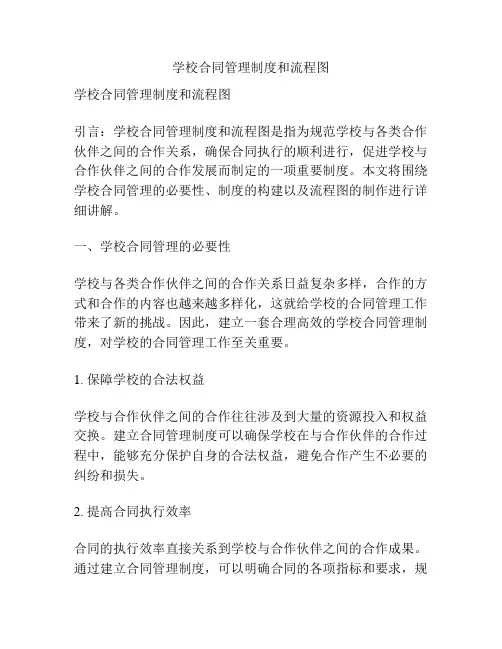 学校合同管理制度和流程图

学校合同管理制度和流程图

引言：学校合同管理制度和流程图是指为规范学校与各类合作伙伴之间的合作关系，确保合同执行的顺利进行，促进学校与合作伙伴之间的合作发展而制定的一项重要制度。本文将围绕学校合同管理的必要性、制度的构建以及流程图的制作进行详细讲解。

一、学校合同管理的必要性

学校与各类合作伙伴之间的合作关系日益复杂多样，合作的方式和合作的内容也越来越多样化，这就给学校的合同管理工作带来了新的挑战。因此，建立一套合理高效的学校合同管理制度，对学校的合同管理工作至关重要。

1. 保障学校的合法权益

学校与合作伙伴之间的合作往往涉及到大量的资源投入和权益交换。建立合同管理制度可以确保学校在与合作伙伴的合作过程中，能够充分保护自身的合法权益，避免合作产生不必要的纠纷和损失。

2. 提高合同执行效率

合同的执行效率直接关系到学校与合作伙伴之间的合作成果。通过建立合同管理制度，可以明确合同的各项指标和要求，规